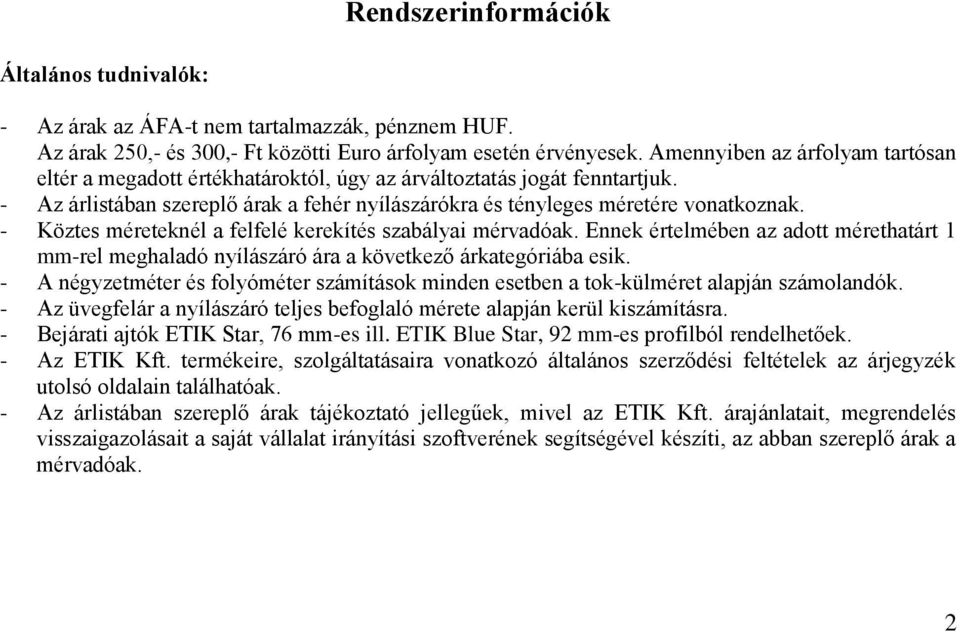 Rendszerinformációk

Általános tudnivalók:

- Az árak az ÁFA-t nem tartalmazzák, pénznem HUF.
Az árak 250,- és 300,- Ft közötti Euro árfolyam esetén érvényesek. Amennyiben az árfolyam tartósan eltér a megadott értékhatároktól, úgy az árváltoztatás jogát fenntartjuk.
- Az árlistában szereplő árak a fehér nyílászárókra és tényleges méretére vonatkoznak.
- Köztes méreteknél a felfelé kerekítés szabályai mérvadóak. Ennek értelmében az adott mérethatárt 1 mm-rel meghaladó nyílászáró ára a következő árkategóriába esik.
- A négyzetméter és folyóméter számítások minden esetben a tok-külméret alapján számolandók.
- Az üvegfelár a nyílászáró teljes befoglaló mérete alapján kerül kiszámításra.
- Bejárati ajtók ETIK Star, 76 mm-es ill. ETIK Blue Star, 92 mm-es profilból rendelhetőek.
- Az ETIK Kft. termékeire, szolgáltatásaira vonatkozó általános szerződési feltételek az árjegyzék utolsó oldalain találhatóak.
- Az árlistában szereplő árak tájékoztató jellegűek, mivel az ETIK Kft. árajánlatait, megrendelés visszaigazolásait a saját vállalat irányítási szoftverének segítségével készíti, az abban szereplő árak a mérvadóak.

2